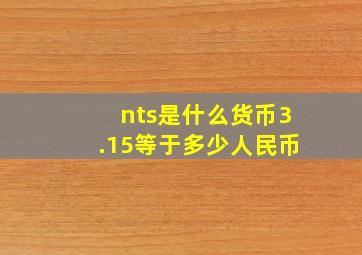 nts是什么货币3.15等于多少人民币